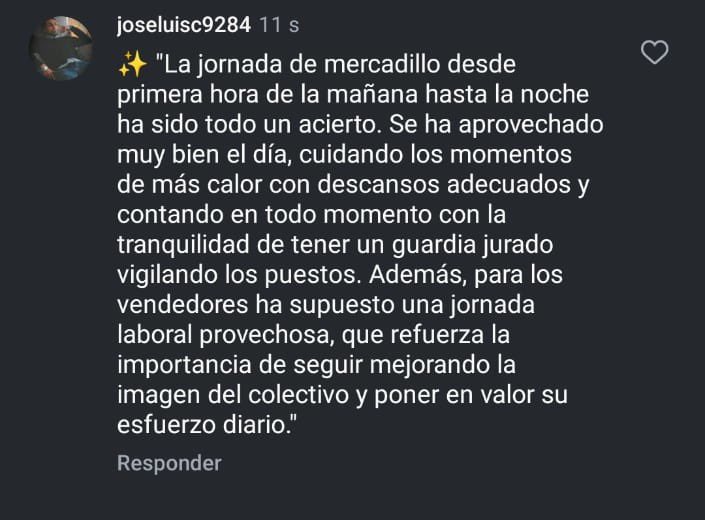 joseluisc9284 11 s

✨ "La jornada de mercadillo desde primera hora de la mañana hasta la noche ha sido todo un acierto. Se ha aprovechado muy bien el día, cuidando los momentos de más calor con descansos adecuados y contando en todo momento con la tranquilidad de tener un guardia jurado vigilando los puestos. Además, para los vendedores ha supuesto una jornada laboral provechosa, que refuerza la importancia de seguir mejorando la imagen del colectivo y poner en valor su esfuerzo diario."

Responder